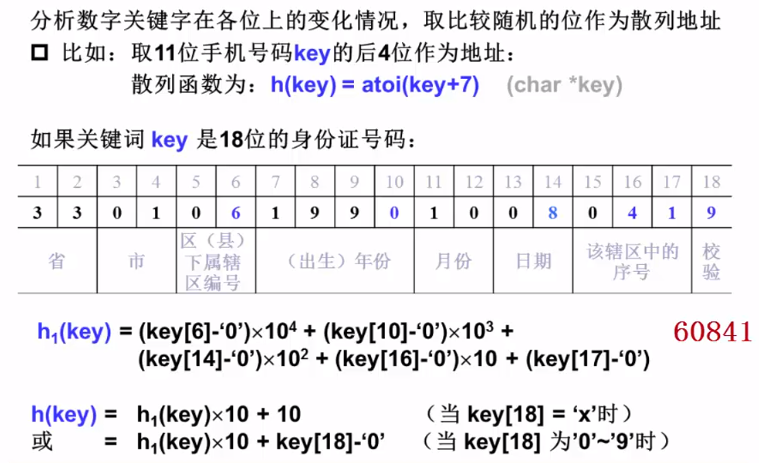 分析数字关键字在各位上的变化情况，取比较随机的位作为散列地址

☐ 比如：取11位手机号码key的后4位作为地址：
散列函数为：h(key) = atoi(key+7)   (char *key)

如果关键词 key 是18位的身份证号码：

| 1 | 2 | 3 | 4 | 5 | 6 | 7 | 8 | 9 | 10 | 11 | 12 | 13 | 14 | 15 | 16 | 17 | 18 |
|---|---|---|---|---|---|---|---|---|---|---|---|---|---|---|---|---|---|
| 3 | 3 | 0 | 1 | 0 | 6 | 1 | 9 | 9 | 0 | 1 | 0 | 0 | 8 | 0 | 4 | 1 | 9 |
| 省 |  | 市 |  | 区（县）下属辖区编号 |  | （出生）年份 |  |  |  | 月份 |  | 日期 |  | 该辖区中的序号 |  |  | 校验 |

$h_1(key) = (key[6]-'0')\times10^4 + (key[10]-'0')\times10^3 + (key[14]-'0')\times10^2 + (key[16]-'0')\times10 + (key[17]-'0')$

60841

$h(key) = h_1(key)\times10 + 10$   （当 key[18] = 'x'时）
或 $= h_1(key)\times10 + key[18]-'0'$   （当 key[18] 为'0'~'9'时）